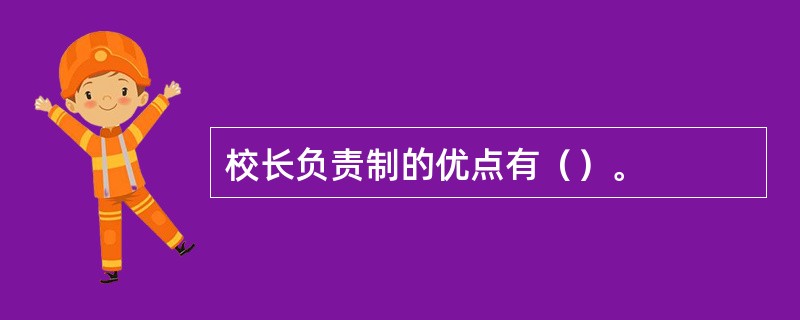 校长负责制的优点有（）。